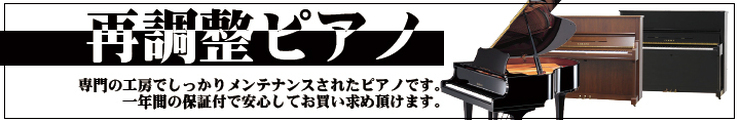 再調整ピアノ

専門の工房でしっかりメンテナンスされたピアノです。
一年間の保証付で安心してお買い求め頂けます。